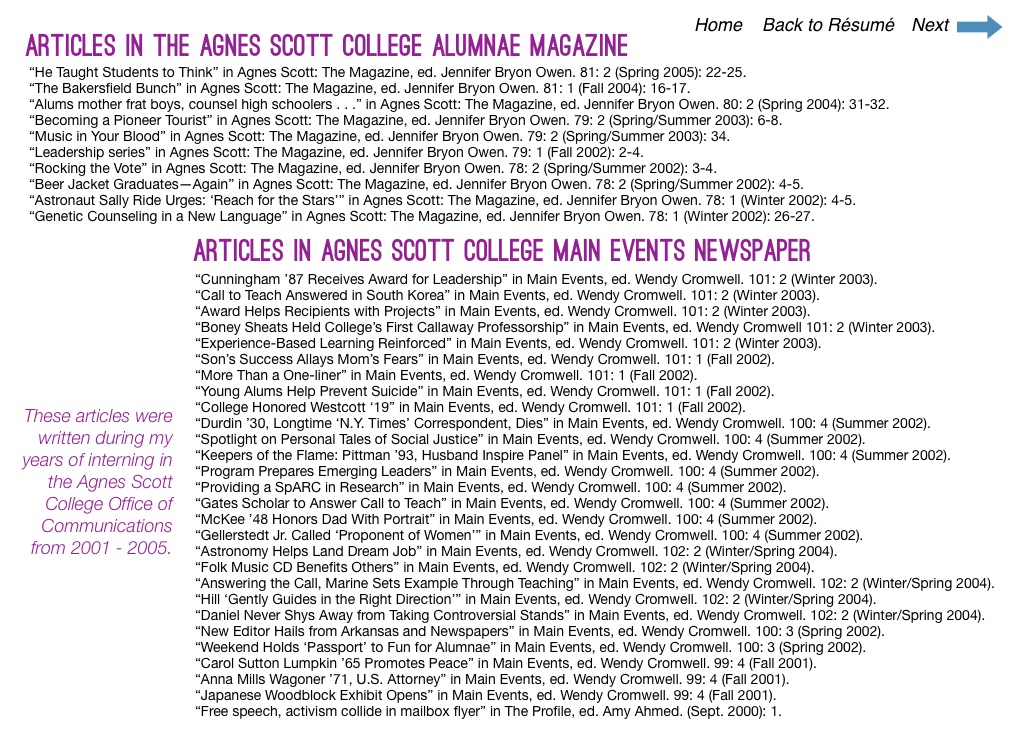 Home Back to Résumé Next

ARTICLES IN THE AGNES SCOTT COLLEGE ALUMNAE MAGAZINE

"He Taught Students to Think" in Agnes Scott: The Magazine, ed. Jennifer Bryon Owen. 81: 2 (Spring 2005): 22-25.
"The Bakersfield Bunch" in Agnes Scott: The Magazine, ed. Jennifer Bryon Owen. 81: 1 (Fall 2004): 16-17.
"Alums mother frat boys, counsel high schoolers . . ." in Agnes Scott: The Magazine, ed. Jennifer Bryon Owen. 80: 2 (Spring 2004): 31-32.
"Becoming a Pioneer Tourist" in Agnes Scott: The Magazine, ed. Jennifer Bryon Owen. 79: 2 (Spring/Summer 2003): 6-8.
"Music in Your Blood" in Agnes Scott: The Magazine, ed. Jennifer Bryon Owen. 79: 2 (Spring/Summer 2003): 34.
"Leadership series" in Agnes Scott: The Magazine, ed. Jennifer Bryon Owen. 79: 1 (Fall 2002): 2-4.
"Rocking the Vote" in Agnes Scott: The Magazine, ed. Jennifer Bryon Owen. 78: 2 (Spring/Summer 2002): 3-4.
"Beer Jacket Graduates—Again" in Agnes Scott: The Magazine, ed. Jennifer Bryon Owen. 78: 2 (Spring/Summer 2002): 4-5.
"Astronaut Sally Ride Urges: 'Reach for the Stars'" in Agnes Scott: The Magazine, ed. Jennifer Bryon Owen. 78: 1 (Winter 2002): 4-5.
"Genetic Counseling in a New Language" in Agnes Scott: The Magazine, ed. Jennifer Bryon Owen. 78: 1 (Winter 2002): 26-27.

ARTICLES IN AGNES SCOTT COLLEGE MAIN EVENTS NEWSPAPER

"Cunningham '87 Receives Award for Leadership" in Main Events, ed. Wendy Cromwell. 101: 2 (Winter 2003).
"Call to Teach Answered in South Korea" in Main Events, ed. Wendy Cromwell. 101: 2 (Winter 2003).
"Award Helps Recipients with Projects" in Main Events, ed. Wendy Cromwell. 101: 2 (Winter 2003).
"Boney Sheats Held College's First Callaway Professorship" in Main Events, ed. Wendy Cromwell 101: 2 (Winter 2003).
"Experience-Based Learning Reinforced" in Main Events, ed. Wendy Cromwell. 101: 2 (Winter 2003).
"Son's Success Allays Mom's Fears" in Main Events, ed. Wendy Cromwell. 101: 1 (Fall 2002).
"More Than a One-liner" in Main Events, ed. Wendy Cromwell. 101: 1 (Fall 2002).
"Young Alums Help Prevent Suicide" in Main Events, ed. Wendy Cromwell. 101: 1 (Fall 2002).
"College Honored Westcott '19" in Main Events, ed. Wendy Cromwell. 101: 1 (Fall 2002).
"Durdin '30, Longtime 'N.Y. Times' Correspondent, Dies" in Main Events, ed. Wendy Cromwell. 100: 4 (Summer 2002).
"Spotlight on Personal Tales of Social Justice" in Main Events, ed. Wendy Cromwell. 100: 4 (Summer 2002).
"Keepers of the Flame: Pittman '93, Husband Inspire Panel" in Main Events, ed. Wendy Cromwell. 100: 4 (Summer 2002).
"Program Prepares Emerging Leaders" in Main Events, ed. Wendy Cromwell. 100: 4 (Summer 2002).
"Providing a SpARC in Research" in Main Events, ed. Wendy Cromwell. 100: 4 (Summer 2002).
"Gates Scholar to Answer Call to Teach" in Main Events, ed. Wendy Cromwell. 100: 4 (Summer 2002).
"McKee '48 Honors Dad With Portrait" in Main Events, ed. Wendy Cromwell. 100: 4 (Summer 2002).
"Gellerstedt Jr. Called 'Proponent of Women'" in Main Events, ed. Wendy Cromwell. 100: 4 (Summer 2002).
"Astronomy Helps Land Dream Job" in Main Events, ed. Wendy Cromwell. 102: 2 (Winter/Spring 2004).
"Folk Music CD Benefits Others" in Main Events, ed. Wendy Cromwell. 102: 2 (Winter/Spring 2004).
"Answering the Call, Marine Sets Example Through Teaching" in Main Events, ed. Wendy Cromwell. 102: 2 (Winter/Spring 2004).
"Hill 'Gently Guides in the Right Direction'" in Main Events, ed. Wendy Cromwell. 102: 2 (Winter/Spring 2004).
"Daniel Never Shys Away from Taking Controversial Stands" in Main Events, ed. Wendy Cromwell. 102: 2 (Winter/Spring 2004).
"New Editor Hails from Arkansas and Newspapers" in Main Events, ed. Wendy Cromwell. 100: 3 (Spring 2002).
"Weekend Holds 'Passport' to Fun for Alumnae" in Main Events, ed. Wendy Cromwell. 100: 3 (Spring 2002).
"Carol Sutton Lumpkin '65 Promotes Peace" in Main Events, ed. Wendy Cromwell. 99: 4 (Fall 2001).
"Anna Mills Wagoner '71, U.S. Attorney" in Main Events, ed. Wendy Cromwell. 99: 4 (Fall 2001).
"Japanese Woodblock Exhibit Opens" in Main Events, ed. Wendy Cromwell. 99: 4 (Fall 2001).
"Free speech, activism collide in mailbox flyer" in The Profile, ed. Amy Ahmed. (Sept. 2000): 1.

These articles were written during my years of interning in the Agnes Scott College Office of Communications from 2001 - 2005.